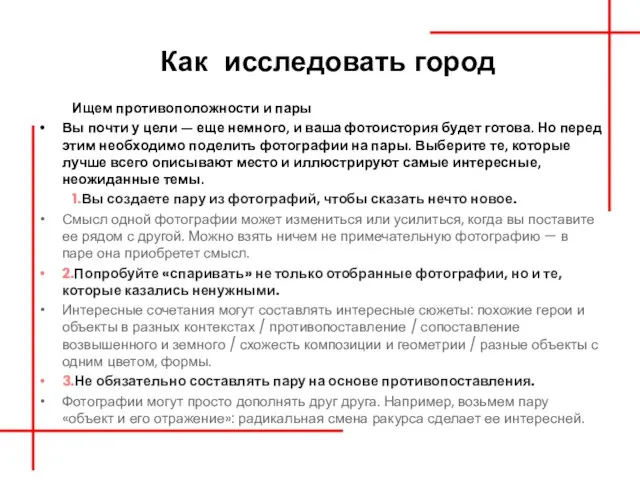 Как исследовать город

Ищем противоположности и пары

• Вы почти у цели — еще немного, и ваша фотоистория будет готова. Но перед этим необходимо поделить фотографии на пары. Выберите те, которые лучше всего описывают место и иллюстрируют самые интересные, неожиданные темы.

1.Вы создаете пару из фотографий, чтобы сказать нечто новое.

• Смысл одной фотографии может измениться или усилиться, когда вы поставите ее рядом с другой. Можно взять ничем не примечательную фотографию — в паре она приобретет смысл.

• 2.Попробуйте «спаривать» не только отобранные фотографии, но и те, которые казались ненужными.

• Интересные сочетания могут составлять интересные сюжеты: похожие герои и объекты в разных контекстах / противопоставление / сопоставление возвышенного и земного / схожесть композиции и геометрии / разные объекты с одним цветом, формы.

• 3.Не обязательно составлять пару на основе противопоставления.

• Фотографии могут просто дополнять друг друга. Например, возьмем пару «объект и его отражение»: радикальная смена ракурса сделает ее интересней.